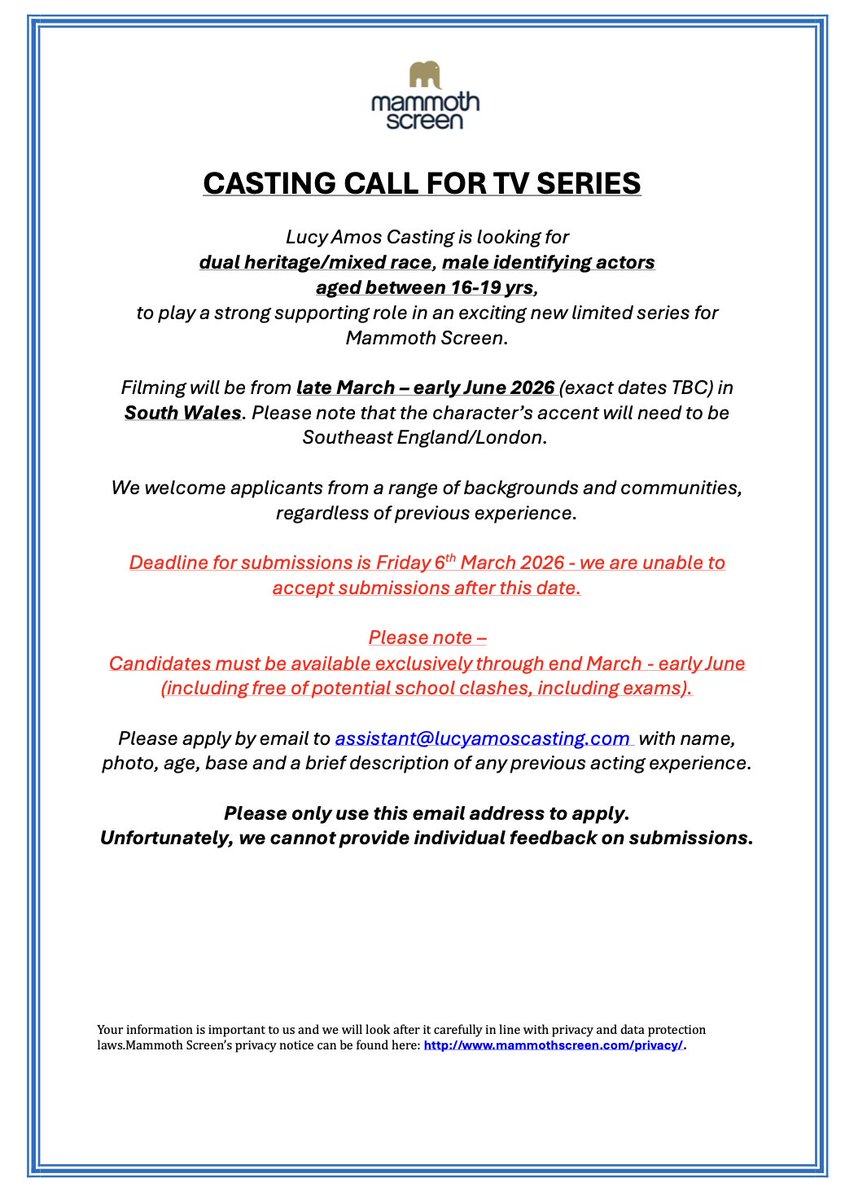 mammoth screen

CASTING CALL FOR TV SERIES

Lucy Amos Casting is looking for dual heritage/mixed race, male identifying actors aged between 16-19 yrs, to play a strong supporting role in an exciting new limited series for Mammoth Screen.

Filming will be from late March – early June 2026 (exact dates TBC) in South Wales. Please note that the character's accent will need to be Southeast England/London.

We welcome applicants from a range of backgrounds and communities, regardless of previous experience.

Deadline for submissions is Friday 6th March 2026 - we are unable to accept submissions after this date.

Please note –
Candidates must be available exclusively through end March - early June (including free of potential school clashes, including exams).

Please apply by email to assistant@lucyamoscasting.com with name, photo, age, base and a brief description of any previous acting experience.

Please only use this email address to apply.
Unfortunately, we cannot provide individual feedback on submissions.

Your information is important to us and we will look after it carefully in line with privacy and data protection laws.Mammoth Screen's privacy notice can be found here: http://www.mammothscreen.com/privacy/.